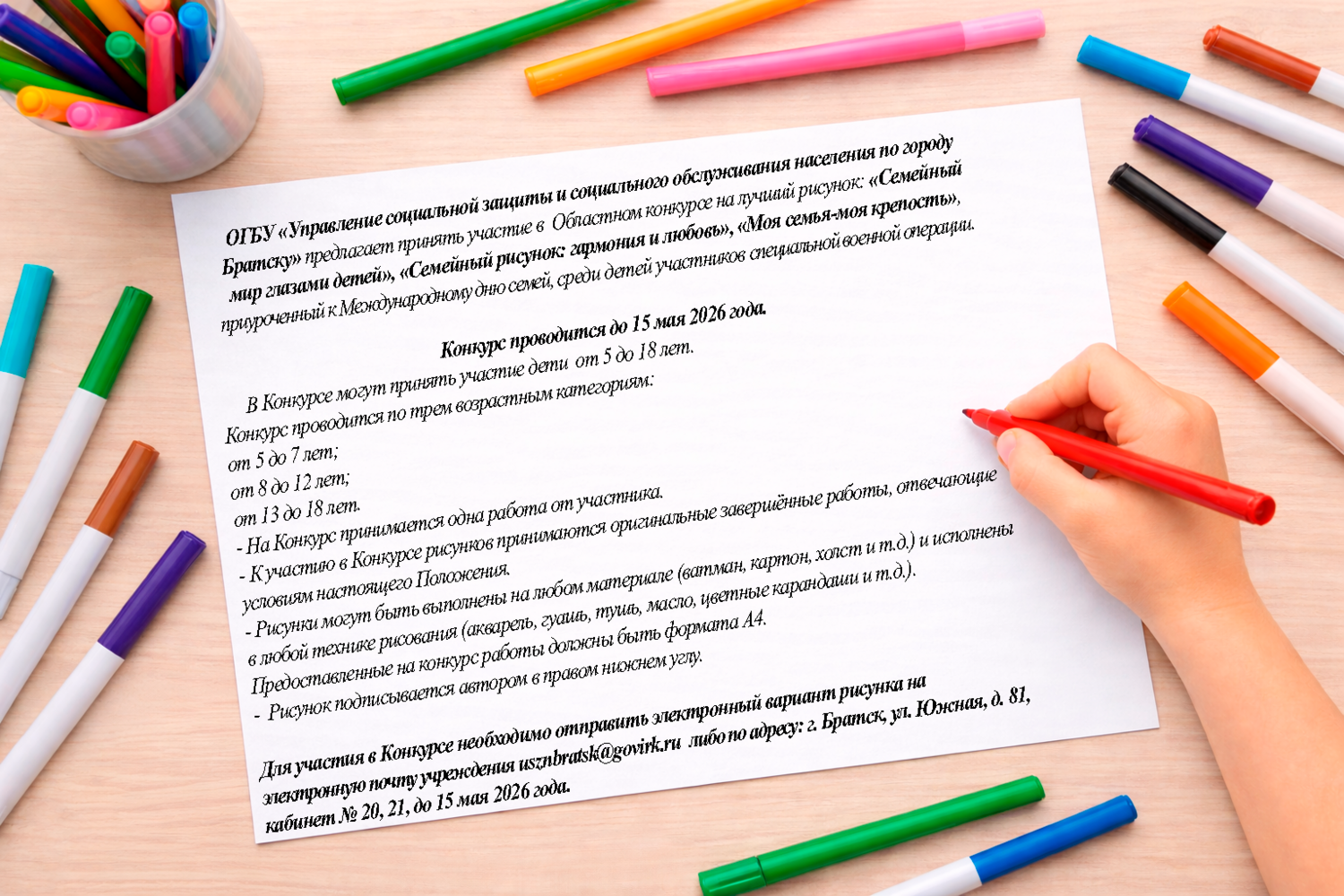 ОГБУ «Управление социальной защиты и социального обслуживания населения по городу Братску» предлагает принять участие в Областном конкурсе на лучший рисунок: «Семейный мир глазами детей», «Семейный рисунок: гармония и любовь», «Моя семья-моя крепость», приуроченный к Международному дню семей, среди детей участников специальной военной операции.

Конкурс проводится до 15 мая 2026 года.

В Конкурсе могут принять участие дети от 5 до 18 лет.
Конкурс проводится по трем возрастным категориям:
от 5 до 7 лет;
от 8 до 12 лет;
от 13 до 18 лет.
- На Конкурс принимается одна работа от участника.
- К участию в Конкурсе рисунков принимаются оригинальные завершённые работы, отвечающие условиям настоящего Положения.
- Рисунки могут быть выполнены на любом материале (ватман, картон, холст и т.д.) и исполнены в любой технике рисования (акварель, гуашь, тушь, масло, цветные карандаши и т.д.).
Предоставленные на конкурс работы должны быть формата А4.
- Рисунок подписывается автором в правом нижнем углу.

Для участия в Конкурсе необходимо отправить электронный вариант рисунка на электронную почту учреждения usznbratsk@govirk.ru либо по адресу: г. Братск, ул. Южная, д. 81, кабинет № 20, 21, до 15 мая 2026 года.